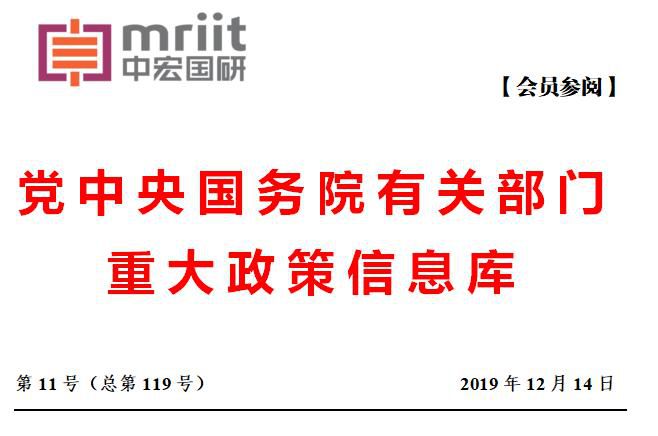 mriit
中宏国研

【会员参阅】

党中央国务院有关部门
重大政策信息库

第 11 号（总第 119 号）

2019 年 12 月 14 日